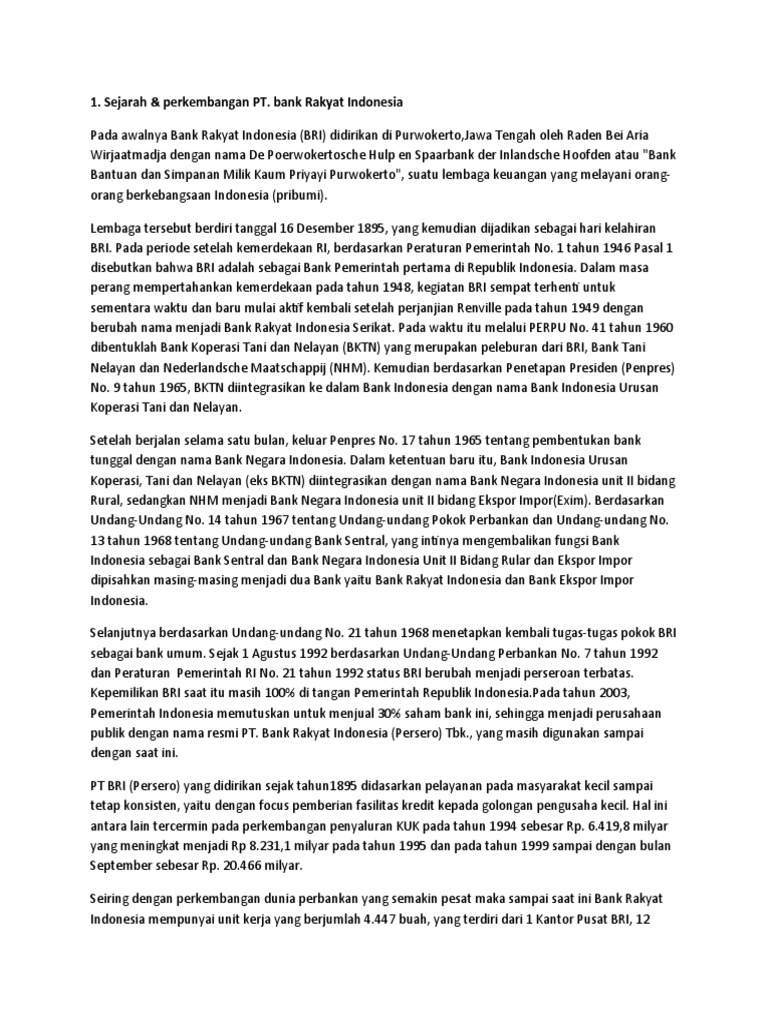 1. Sejarah & perkembangan PT. bank Rakyat Indonesia

Pada awalnya Bank Rakyat Indonesia (BRI) didirikan di Purwokerto,Jawa Tengah oleh Raden Bei Aria Wirjaatmadja dengan nama De Poerwokertosche Hulp en Spaarbank der Inlandsche Hoofden atau "Bank Bantuan dan Simpanan Milik Kaum Priyayi Purwokerto", suatu lembaga keuangan yang melayani orang-orang berkebangsaan Indonesia (pribumi).

Lembaga tersebut berdiri tanggal 16 Desember 1895, yang kemudian dijadikan sebagai hari kelahiran BRI. Pada periode setelah kemerdekaan RI, berdasarkan Peraturan Pemerintah No. 1 tahun 1946 Pasal 1 disebutkan bahwa BRI adalah sebagai Bank Pemerintah pertama di Republik Indonesia. Dalam masa perang mempertahankan kemerdekaan pada tahun 1948, kegiatan BRI sempat terhenti untuk sementara waktu dan baru mulai aktif kembali setelah perjanjian Renville pada tahun 1949 dengan berubah nama menjadi Bank Rakyat Indonesia Serikat. Pada waktu itu melalui PERPU No. 41 tahun 1960 dibentuklah Bank Koperasi Tani dan Nelayan (BKTN) yang merupakan peleburan dari BRI, Bank Tani Nelayan dan Nederlandsche Maatschappij (NHM). Kemudian berdasarkan Penetapan Presiden (Penpres) No. 9 tahun 1965, BKTN diintegrasikan ke dalam Bank Indonesia dengan nama Bank Indonesia Urusan Koperasi Tani dan Nelayan.

Setelah berjalan selama satu bulan, keluar Penpres No. 17 tahun 1965 tentang pembentukan bank tunggal dengan nama Bank Negara Indonesia. Dalam ketentuan baru itu, Bank Indonesia Urusan Koperasi, Tani dan Nelayan (eks BKTN) diintegrasikan dengan nama Bank Negara Indonesia unit II bidang Rural, sedangkan NHM menjadi Bank Negara Indonesia unit II bidang Ekspor Impor(Exim). Berdasarkan Undang-Undang No. 14 tahun 1967 tentang Undang-undang Pokok Perbankan dan Undang-undang No. 13 tahun 1968 tentang Undang-undang Bank Sentral, yang intinya mengembalikan fungsi Bank Indonesia sebagai Bank Sentral dan Bank Negara Indonesia Unit II Bidang Rular dan Ekspor Impor dipisahkan masing-masing menjadi dua Bank yaitu Bank Rakyat Indonesia dan Bank Ekspor Impor Indonesia.

Selanjutnya berdasarkan Undang-undang No. 21 tahun 1968 menetapkan kembali tugas-tugas pokok BRI sebagai bank umum. Sejak 1 Agustus 1992 berdasarkan Undang-Undang Perbankan No. 7 tahun 1992 dan Peraturan Pemerintah RI No. 21 tahun 1992 status BRI berubah menjadi perseroan terbatas. Kepemilikan BRI saat itu masih 100% di tangan Pemerintah Republik Indonesia.Pada tahun 2003, Pemerintah Indonesia memutuskan untuk menjual 30% saham bank ini, sehingga menjadi perusahaan publik dengan nama resmi PT. Bank Rakyat Indonesia (Persero) Tbk., yang masih digunakan sampai dengan saat ini.

PT BRI (Persero) yang didirikan sejak tahun1895 didasarkan pelayanan pada masyarakat kecil sampai tetap konsisten, yaitu dengan focus pemberian fasilitas kredit kepada golongan pengusaha kecil. Hal ini antara lain tercermin pada perkembangan penyaluran KUK pada tahun 1994 sebesar Rp. 6.419,8 milyar yang meningkat menjadi Rp 8.231,1 milyar pada tahun 1995 dan pada tahun 1999 sampai dengan bulan September sebesar Rp. 20.466 milyar.

Seiring dengan perkembangan dunia perbankan yang semakin pesat maka sampai saat ini Bank Rakyat Indonesia mempunyai unit kerja yang berjumlah 4.447 buah, yang terdiri dari 1 Kantor Pusat BRI, 12